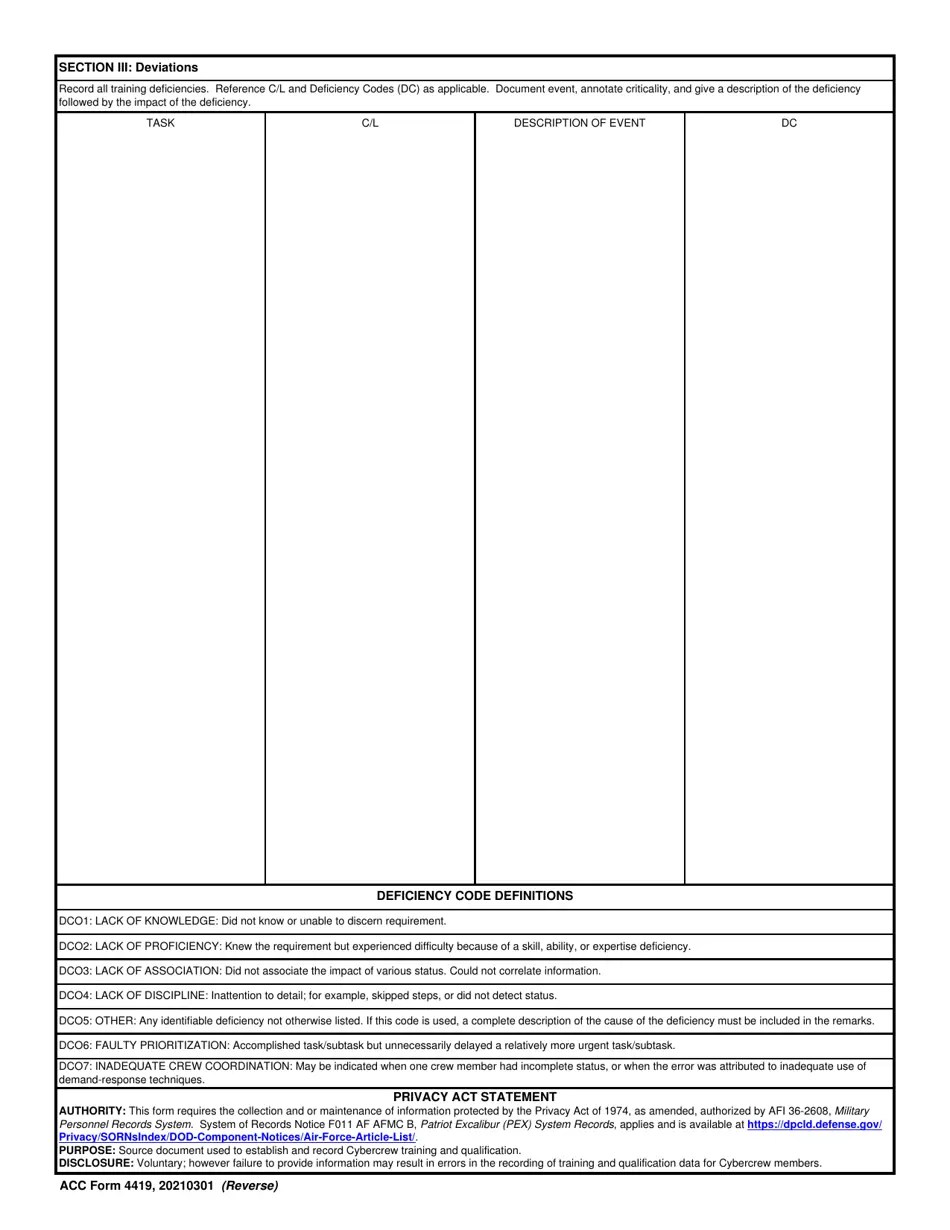 SECTION III: Deviations

Record all training deficiencies. Reference C/L and Deficiency Codes (DC) as applicable. Document event, annotate criticality, and give a description of the deficiency followed by the impact of the deficiency.

| TASK | C/L | DESCRIPTION OF EVENT | DC |
|---|---|---|---|
| | | | |

DEFICIENCY CODE DEFINITIONS

DCO1: LACK OF KNOWLEDGE: Did not know or unable to discern requirement.

DCO2: LACK OF PROFICIENCY: Knew the requirement but experienced difficulty because of a skill, ability, or expertise deficiency.

DCO3: LACK OF ASSOCIATION: Did not associate the impact of various status. Could not correlate information.

DCO4: LACK OF DISCIPLINE: Inattention to detail; for example, skipped steps, or did not detect status.

DCO5: OTHER: Any identifiable deficiency not otherwise listed. If this code is used, a complete description of the cause of the deficiency must be included in the remarks.

DCO6: FAULTY PRIORITIZATION: Accomplished task/subtask but unnecessarily delayed a relatively more urgent task/subtask.

DCO7: INADEQUATE CREW COORDINATION: May be indicated when one crew member had incomplete status, or when the error was attributed to inadequate use of demand-response techniques.

PRIVACY ACT STATEMENT
AUTHORITY: This form requires the collection and or maintenance of information protected by the Privacy Act of 1974, as amended, authorized by AFI 36-2608, Military Personnel Records System. System of Records Notice F011 AF AFMC B, Patriot Excalibur (PEX) System Records, applies and is available at https://dpcld.defense.gov/Privacy/SORNsIndex/DOD-Component-Notices/Air-Force-Article-List/.
PURPOSE: Source document used to establish and record Cybercrew training and qualification.
DISCLOSURE: Voluntary; however failure to provide information may result in errors in the recording of training and qualification data for Cybercrew members.

ACC Form 4419, 20210301 (Reverse)